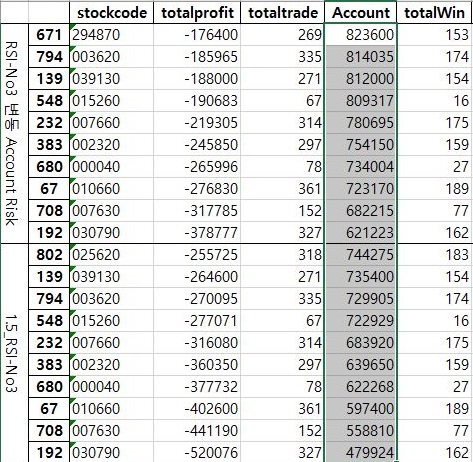 | | | stockcode | totalprofit | totaltrade | Account | totalWin |
|---|---|---|---|---|---|---|
| RSI-No3 변동 Account Risk | 671 | 294870 | -176400 | 269 | 823600 | 153 |
| | 794 | 003620 | -185965 | 335 | 814035 | 174 |
| | 139 | 039130 | -188000 | 271 | 812000 | 154 |
| | 548 | 015260 | -190683 | 67 | 809317 | 16 |
| | 232 | 007660 | -219305 | 314 | 780695 | 175 |
| | 383 | 002320 | -245850 | 297 | 754150 | 159 |
| | 680 | 000040 | -265996 | 78 | 734004 | 27 |
| | 67 | 010660 | -276830 | 361 | 723170 | 189 |
| | 708 | 007630 | -317785 | 152 | 682215 | 77 |
| | 192 | 030790 | -378777 | 327 | 621223 | 162 |
| 1.5_RSI-No3 | 802 | 025620 | -255725 | 318 | 744275 | 183 |
| | 139 | 039130 | -264600 | 271 | 735400 | 154 |
| | 794 | 003620 | -270095 | 335 | 729905 | 174 |
| | 548 | 015260 | -277071 | 67 | 722929 | 16 |
| | 232 | 007660 | -316080 | 314 | 683920 | 175 |
| | 383 | 002320 | -360350 | 297 | 639650 | 159 |
| | 680 | 000040 | -377732 | 78 | 622268 | 27 |
| | 67 | 010660 | -402600 | 361 | 597400 | 189 |
| | 708 | 007630 | -441190 | 152 | 558810 | 77 |
| | 192 | 030790 | -520076 | 327 | 479924 | 162 |